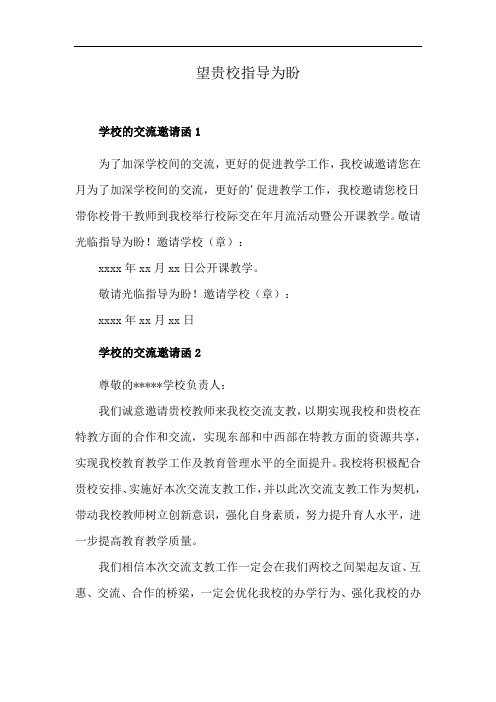 望贵校指导为盼

学校的交流邀请函 1

为了加深学校间的交流，更好的促进教学工作，我校诚邀请您在月为了加深学校间的交流，更好的'促进教学工作，我校邀请您校日带你校骨干教师到我校举行校际交在年月流活动暨公开课教学。敬请光临指导为盼！邀请学校（章）：

xxxx 年 xx 月 xx 日公开课教学。

敬请光临指导为盼！邀请学校（章）：

xxxx 年 xx 月 xx 日

学校的交流邀请函 2

尊敬的*****学校负责人：

我们诚意邀请贵校教师来我校交流支教，以期实现我校和贵校在特教方面的合作和交流，实现东部和中西部在特教方面的资源共享，实现我校教育教学工作及教育管理水平的全面提升。我校将积极配合贵校安排、实施好本次交流支教工作，并以此次交流支教工作为契机，带动我校教师树立创新意识，强化自身素质，努力提升育人水平，进一步提高教育教学质量。

我们相信本次交流支教工作一定会在我们两校之间架起友谊、互惠、交流、合作的桥梁，一定会优化我校的办学行为、强化我校的办